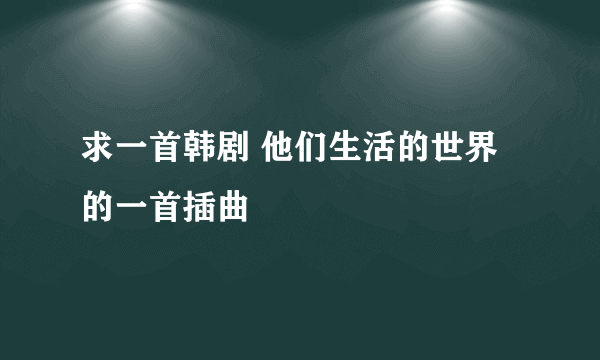 求一首韩剧 他们生活的世界的一首插曲